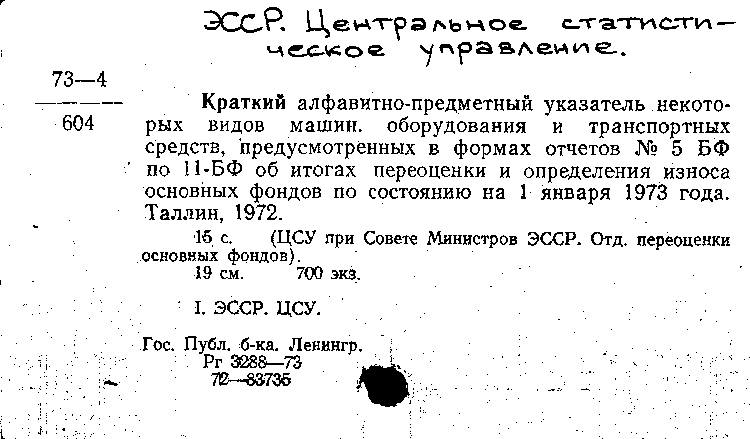 ЭССР. Центральное статистическое управление.

73—4
———
604

Краткий алфавитно-предметный указатель некоторых видов машин. оборудования и транспортных средств, предусмотренных в формах отчетов № 5 БФ по 11-БФ об итогах переоценки и определения износа основных фондов по состоянию на 1 января 1973 года. Таллин, 1972.

15 с. (ЦСУ при Совете Министров ЭССР. Отд. переоценки основных фондов).
19 см. 700 экз.

I. ЭССР. ЦСУ.

Гос. Публ. б-ка. Ленингр.
Рг 3288—73
72—83735